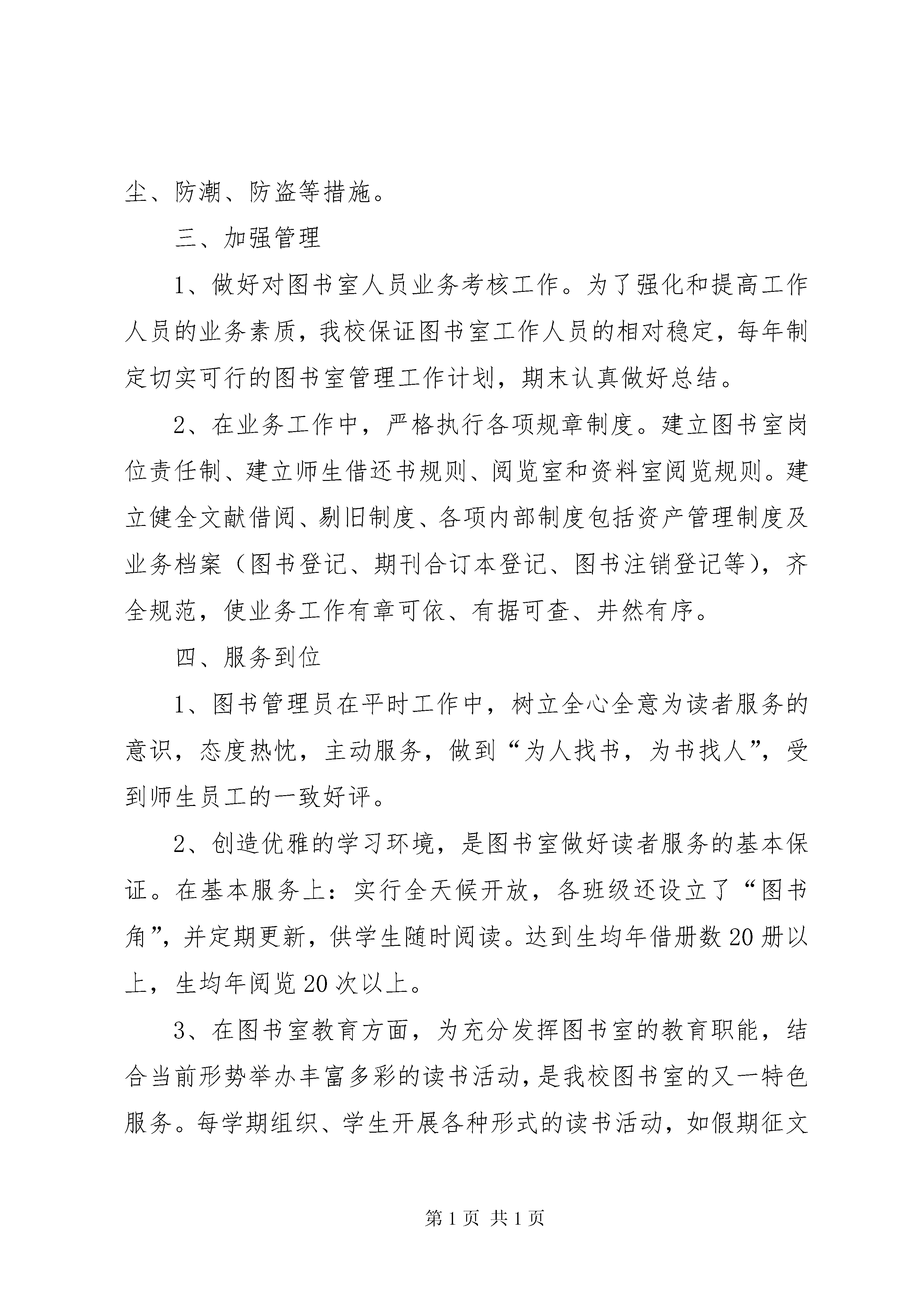 尘、防潮、防盗等措施。

三、加强管理

1、做好对图书室人员业务考核工作。为了强化和提高工作人员的业务素质，我校保证图书室工作人员的相对稳定，每年制定切实可行的图书室管理工作计划，期末认真做好总结。

2、在业务工作中，严格执行各项规章制度。建立图书室岗位责任制、建立师生借还书规则、阅览室和资料室阅览规则。建立健全文献借阅、剔旧制度、各项内部制度包括资产管理制度及业务档案（图书登记、期刊合订本登记、图书注销登记等），齐全规范，使业务工作有章可依、有据可查、井然有序。

四、服务到位

1、图书管理员在平时工作中，树立全心全意为读者服务的意识，态度热忱，主动服务，做到“为人找书，为书找人”，受到师生员工的一致好评。

2、创造优雅的学习环境，是图书室做好读者服务的基本保证。在基本服务上：实行全天候开放，各班级还设立了“图书角”，并定期更新，供学生随时阅读。达到生均年借册数20册以上，生均年阅览20次以上。

3、在图书室教育方面，为充分发挥图书室的教育职能，结合当前形势举办丰富多彩的读书活动，是我校图书室的又一特色服务。每学期组织、学生开展各种形式的读书活动，如假期征文

第1页 共1页